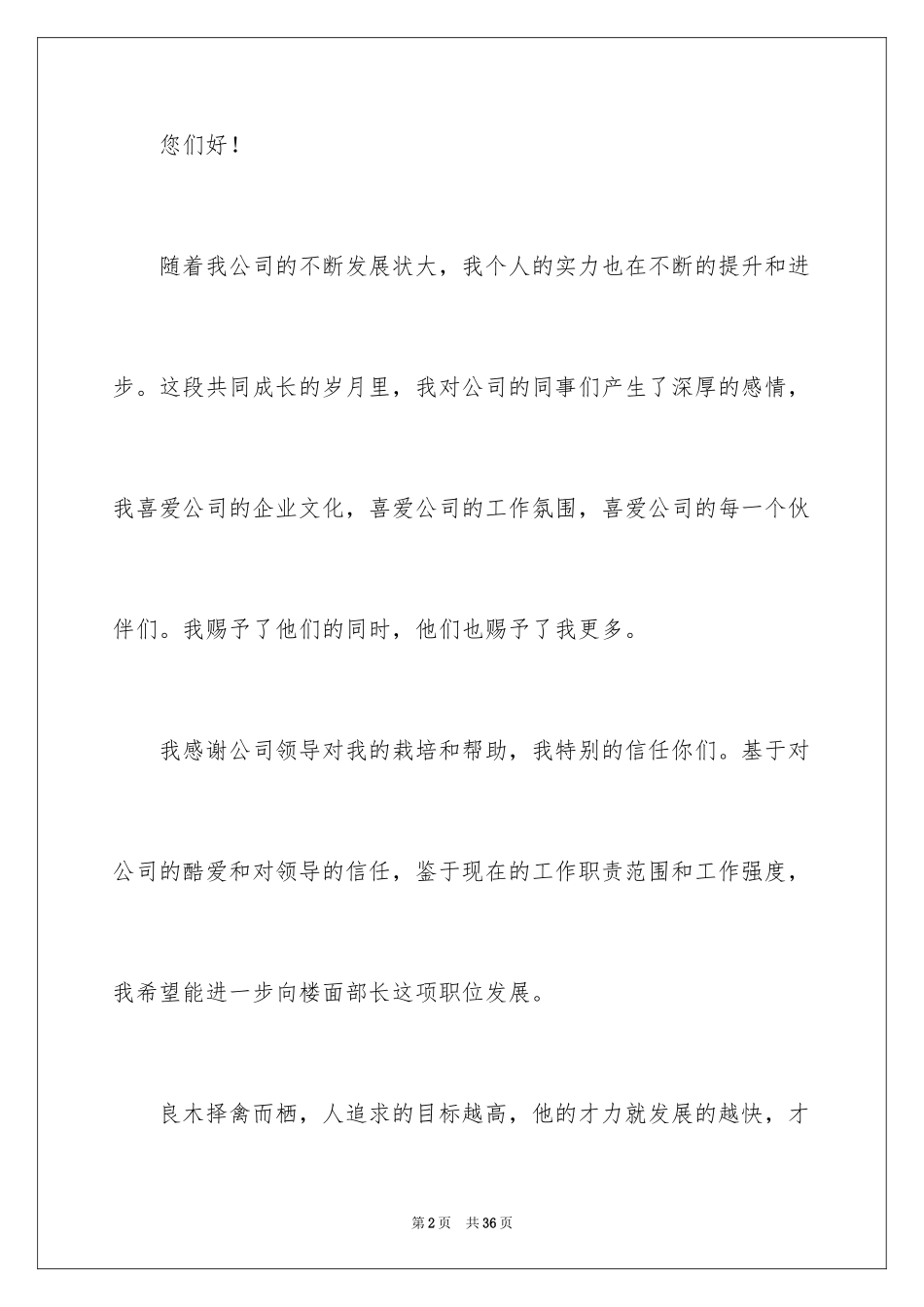 您们好！

随着我公司的不断发展状大，我个人的实力也在不断的提升和进步。这段共同成长的岁月里，我对公司的同事们产生了深厚的感情，我喜爱公司的企业文化，喜爱公司的工作氛围，喜爱公司的每一个伙伴们。我赐予了他们的同时，他们也赐予了我更多。

我感谢公司领导对我的栽培和帮助，我特别的信任你们。基于对公司的酷爱和对领导的信任，鉴于现在的工作职责范围和工作强度，我希望能进一步向楼面部长这项职位发展。

良木择禽而栖，人追求的目标越高，他的才力就发展的越快，才

第2页　共36页